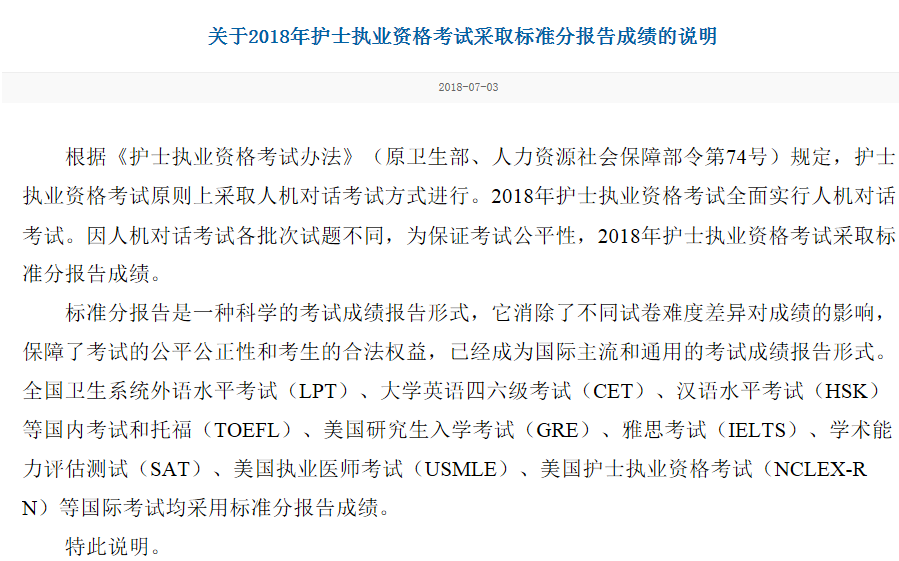 关于2018年护士执业资格考试采取标准分报告成绩的说明

2018-07-03

根据《护士执业资格考试办法》（原卫生部、人力资源社会保障部令第74号）规定，护士执业资格考试原则上采取人机对话考试方式进行。2018年护士执业资格考试全面实行人机对话考试。因人机对话考试各批次试题不同，为保证考试公平性，2018年护士执业资格考试采取标准分报告成绩。

标准分报告是一种科学的考试成绩报告形式，它消除了不同试卷难度差异对成绩的影响，保障了考试的公平公正性和考生的合法权益，已经成为国际主流和通用的考试成绩报告形式。全国卫生系统外语水平考试（LPT）、大学英语四六级考试（CET）、汉语水平考试（HSK）等国内考试和托福（TOEFL）、美国研究生入学考试（GRE）、雅思考试（IELTS）、学术能力评估测试（SAT）、美国执业医师考试（USMLE）、美国护士执业资格考试（NCLEX-RN）等国际考试均采用标准分报告成绩。

特此说明。